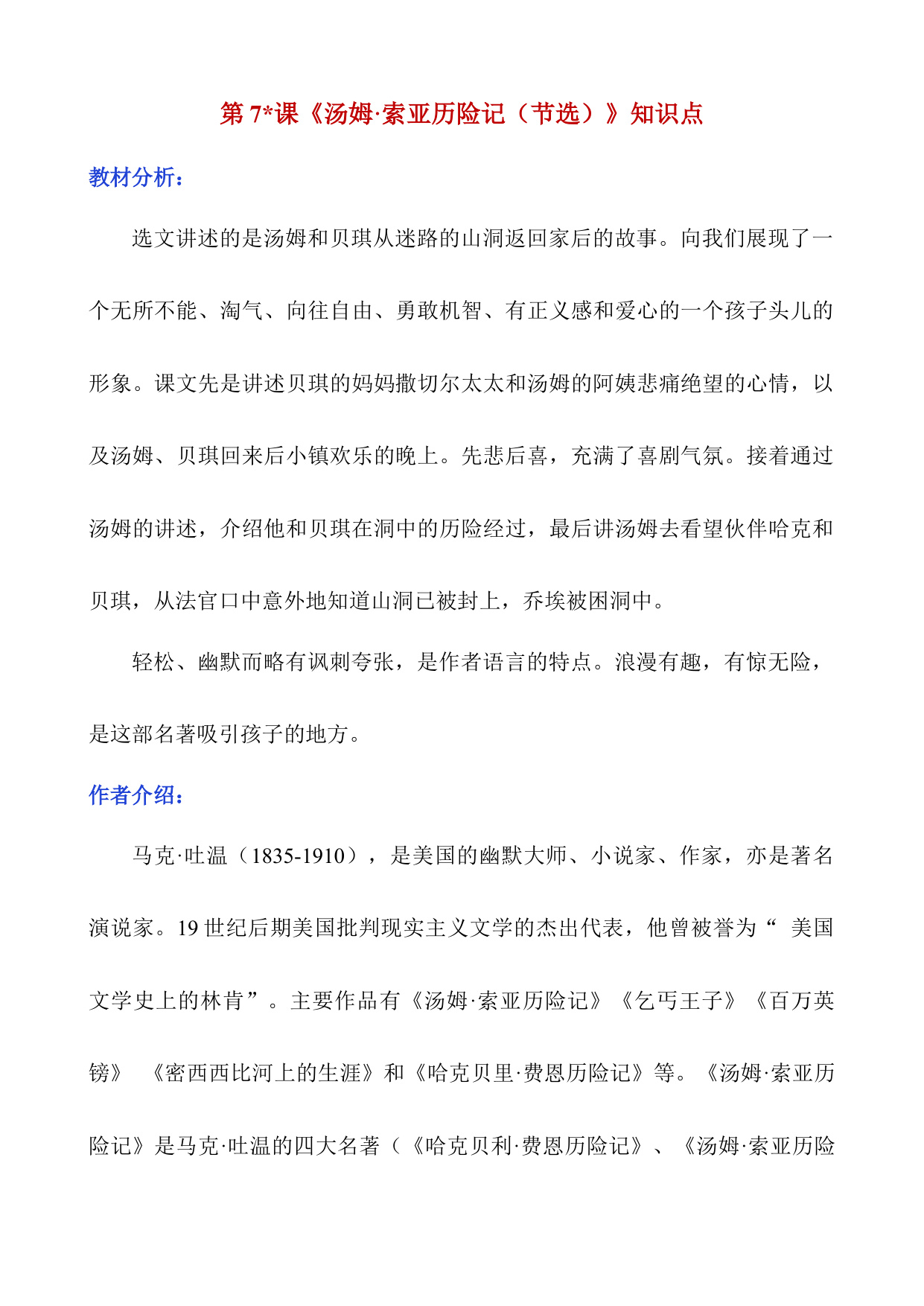 第 7*课《汤姆·索亚历险记（节选）》知识点

教材分析：

选文讲述的是汤姆和贝琪从迷路的山洞返回家后的故事。向我们展现了一个无所不能、淘气、向往自由、勇敢机智、有正义感和爱心的一个孩子头儿的形象。课文先是讲述贝琪的妈妈撒切尔太太和汤姆的阿姨悲痛绝望的心情，以及汤姆、贝琪回来后小镇欢乐的晚上。先悲后喜，充满了喜剧气氛。接着通过汤姆的讲述，介绍他和贝琪在洞中的历险经过，最后讲汤姆去看望伙伴哈克和贝琪，从法官口中意外地知道山洞已被封上，乔埃被困洞中。

轻松、幽默而略有讽刺夸张，是作者语言的特点。浪漫有趣，有惊无险，是这部名著吸引孩子的地方。

作者介绍：

马克·吐温（1835-1910），是美国的幽默大师、小说家、作家，亦是著名演说家。19 世纪后期美国批判现实主义文学的杰出代表，他曾被誉为“ 美国文学史上的林肯”。主要作品有《汤姆·索亚历险记》《乞丐王子》《百万英镑》 《密西西比河上的生涯》和《哈克贝里·费恩历险记》等。《汤姆·索亚历险记》是马克·吐温的四大名著（《哈克贝利·费恩历险记》、《汤姆·索亚历险